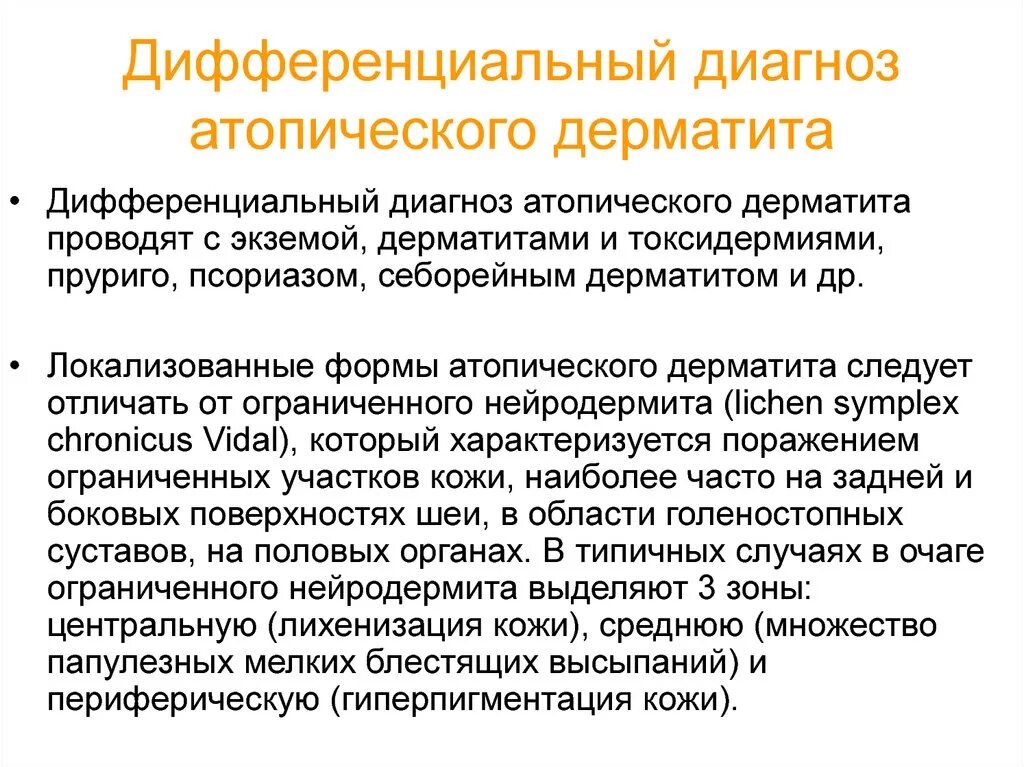 Дифференциальный диагноз атопического дерматита

• Дифференциальный диагноз атопического дерматита проводят с экземой, дерматитами и токсидермиями, пруриго, псориазом, себорейным дерматитом и др.

• Локализованные формы атопического дерматита следует отличать от ограниченного нейродермита (lichen symplex chronicus Vidal), который характеризуется поражением ограниченных участков кожи, наиболее часто на задней и боковых поверхностях шеи, в области голеностопных суставов, на половых органах. В типичных случаях в очаге ограниченного нейродермита выделяют 3 зоны: центральную (лихенизация кожи), среднюю (множество папулезных мелких блестящих высыпаний) и периферическую (гиперпигментация кожи).